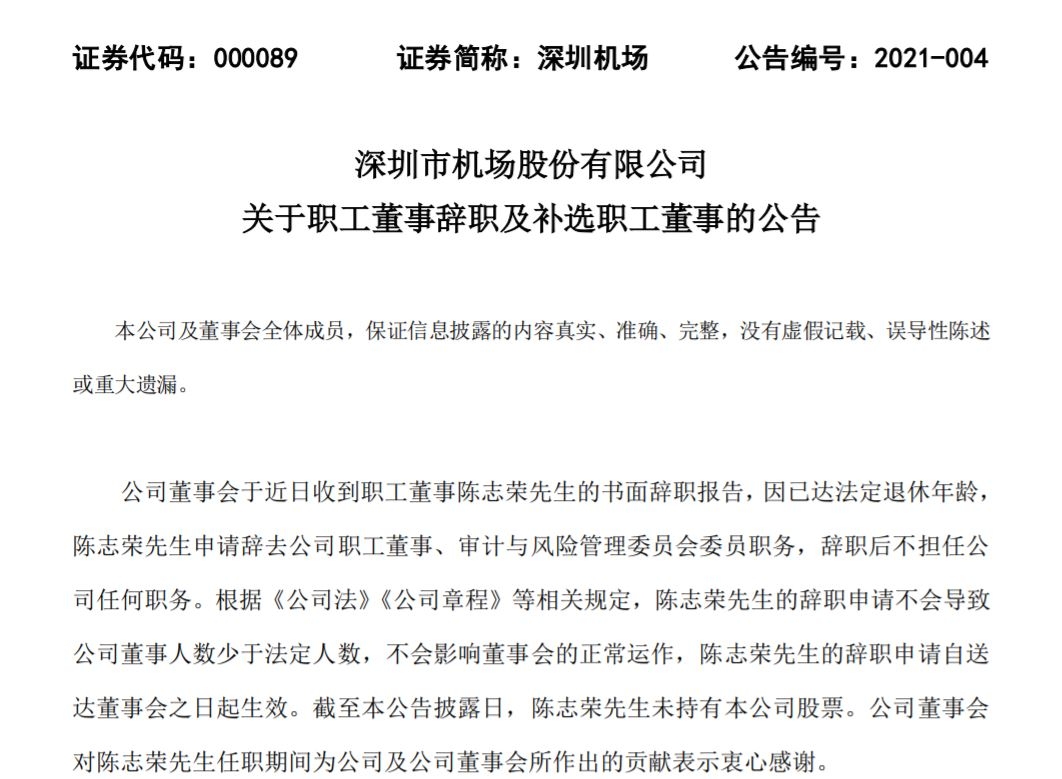 证券代码：000089　　证券简称：深圳机场　　公告编号：2021-004

深圳市机场股份有限公司
关于职工董事辞职及补选职工董事的公告

本公司及董事会全体成员，保证信息披露的内容真实、准确、完整，没有虚假记载、误导性陈述或重大遗漏。

公司董事会于近日收到职工董事陈志荣先生的书面辞职报告，因已达法定退休年龄，陈志荣先生申请辞去公司职工董事、审计与风险管理委员会委员职务，辞职后不担任公司任何职务。根据《公司法》《公司章程》等相关规定，陈志荣先生的辞职申请不会导致公司董事人数少于法定人数，不会影响董事会的正常运作，陈志荣先生的辞职申请自送达董事会之日起生效。截至本公告披露日，陈志荣先生未持有本公司股票。公司董事会对陈志荣先生任职期间为公司及公司董事会所作出的贡献表示衷心感谢。